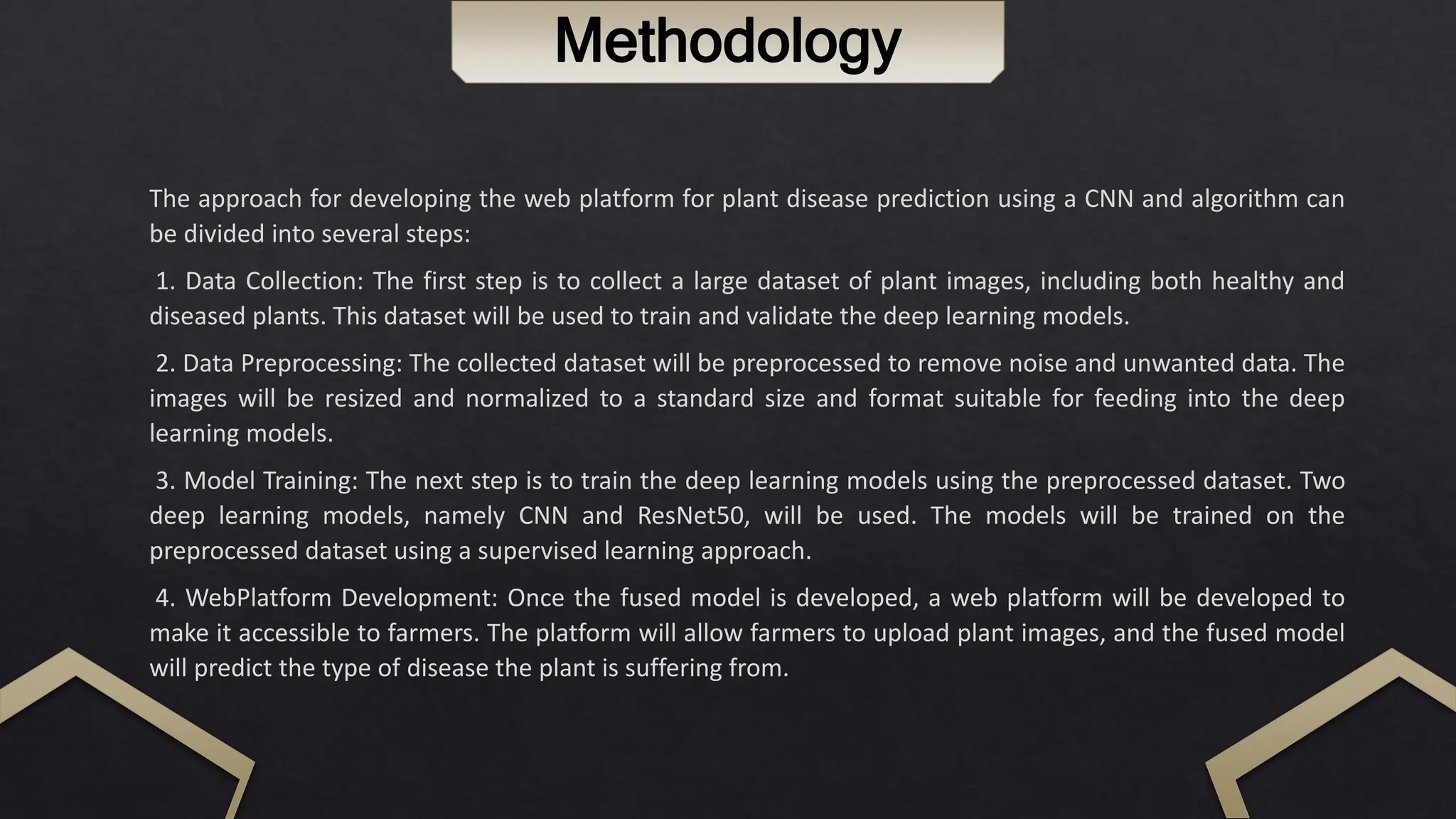 Methodology

The approach for developing the web platform for plant disease prediction using a CNN and algorithm can be divided into several steps:

1. Data Collection: The first step is to collect a large dataset of plant images, including both healthy and diseased plants. This dataset will be used to train and validate the deep learning models.

2. Data Preprocessing: The collected dataset will be preprocessed to remove noise and unwanted data. The images will be resized and normalized to a standard size and format suitable for feeding into the deep learning models.

3. Model Training: The next step is to train the deep learning models using the preprocessed dataset. Two deep learning models, namely CNN and ResNet50, will be used. The models will be trained on the preprocessed dataset using a supervised learning approach.

4. WebPlatform Development: Once the fused model is developed, a web platform will be developed to make it accessible to farmers. The platform will allow farmers to upload plant images, and the fused model will predict the type of disease the plant is suffering from.